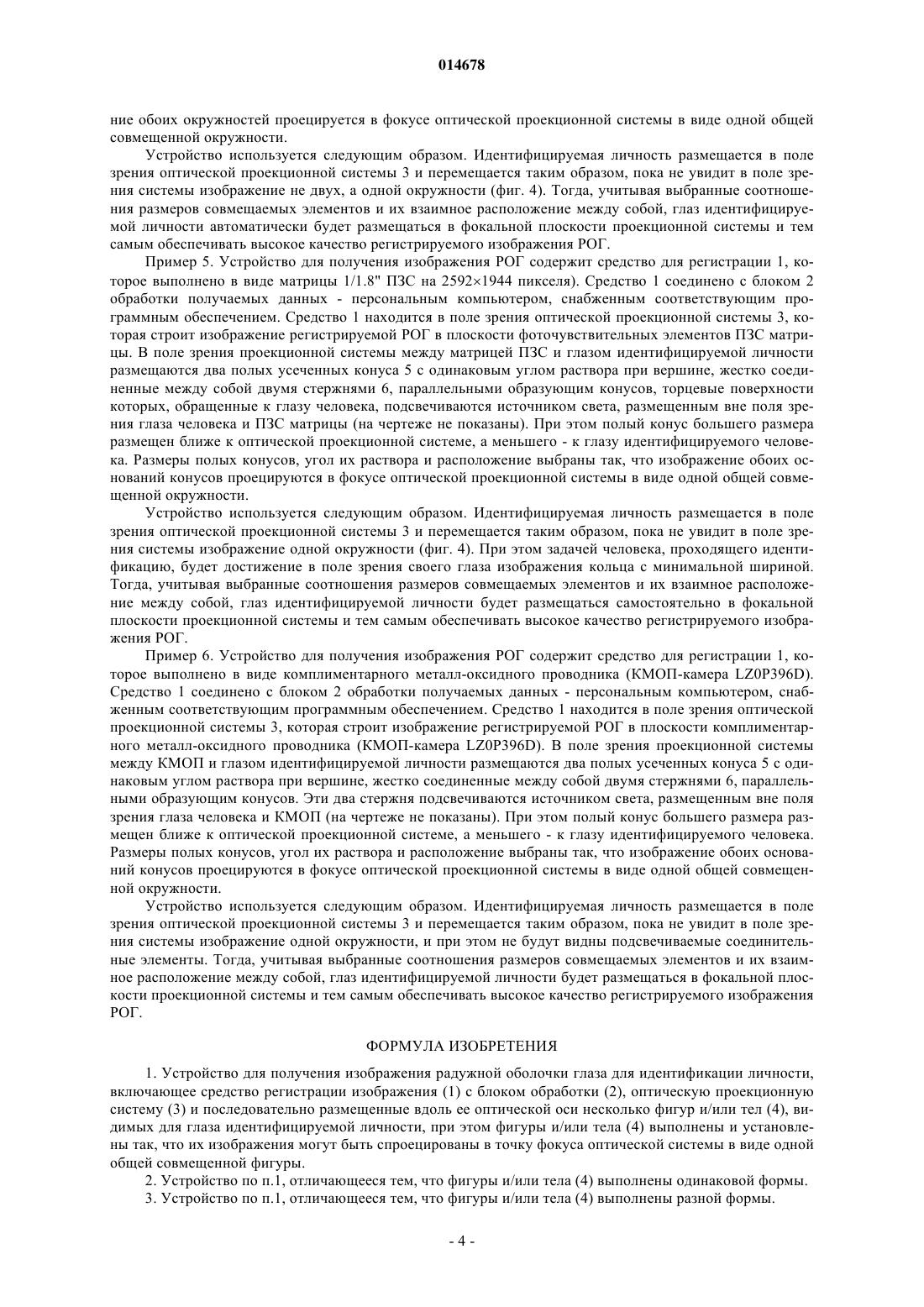 014678

ние обоих окружностей проецируется в фокусе оптической проекционной системы в виде одной общей совмещенной окружности.

Устройство используется следующим образом. Идентифицируемая личность размещается в поле зрения оптической проекционной системы 3 и перемещается таким образом, пока не увидит в поле зрения системы изображение не двух, а одной окружности (фиг. 4). Тогда, учитывая выбранные соотношения размеров совмещаемых элементов и их взаимное расположение между собой, глаз идентифицируемой личности автоматически будет размещаться в фокальной плоскости проекционной системы и тем самым обеспечивать высокое качество регистрируемого изображения РОГ.

Пример 5. Устройство для получения изображения РОГ содержит средство для регистрации 1, которое выполнено в виде матрицы 1/1.8" ПЗС на 2592×1944 пикселя). Средство 1 соединено с блоком 2 обработки получаемых данных - персональным компьютером, снабженным соответствующим программным обеспечением. Средство 1 находится в поле зрения оптической проекционной системы 3, которая строит изображение регистрируемой РОГ в плоскости фоточувствительных элементов ПЗС матрицы. В поле зрения проекционной системы между матрицей ПЗС и глазом идентифицируемой личности размещаются два полых усеченных конуса 5 с одинаковым углом раствора при вершине, жестко соединенные между собой двумя стержнями 6, параллельными образующим конусов, торцевые поверхности которых, обращенные к глазу человека, подсвечиваются источником света, размещенным вне поля зрения глаза человека и ПЗС матрицы (на чертеже не показаны). При этом полый конус большего размера размещен ближе к оптической проекционной системе, а меньшего - к глазу идентифицируемого человека. Размеры полых конусов, угол их раствора и расположение выбраны так, что изображение обоих оснований конусов проецируются в фокусе оптической проекционной системы в виде одной общей совмещенной окружности.

Устройство используется следующим образом. Идентифицируемая личность размещается в поле зрения оптической проекционной системы 3 и перемещается таким образом, пока не увидит в поле зрения системы изображение одной окружности (фиг. 4). При этом задачей человека, проходящего идентификацию, будет достижение в поле зрения своего глаза изображения кольца с минимальной шириной. Тогда, учитывая выбранные соотношения размеров совмещаемых элементов и их взаимное расположение между собой, глаз идентифицируемой личности будет размещаться самостоятельно в фокальной плоскости проекционной системы и тем самым обеспечивать высокое качество регистрируемого изображения РОГ.

Пример 6. Устройство для получения изображения РОГ содержит средство для регистрации 1, которое выполнено в виде комплиментарного металл-оксидного проводника (КМОП-камера LZ0P396D). Средство 1 соединено с блоком 2 обработки получаемых данных - персональным компьютером, снабженным соответствующим программным обеспечением. Средство 1 находится в поле зрения оптической проекционной системы 3, которая строит изображение регистрируемой РОГ в плоскости комплиментарного металл-оксидного проводника (КМОП-камера LZ0P396D). В поле зрения проекционной системы между КМОП и глазом идентифицируемой личности размещаются два полых усеченных конуса 5 с одинаковым углом раствора при вершине, жестко соединенные между собой двумя стержнями 6, параллельными образующим конусов. Эти два стержня подсвечиваются источником света, размещенным вне поля зрения глаза человека и КМОП (на чертеже не показаны). При этом полый конус большего размера размещен ближе к оптической проекционной системе, а меньшего - к глазу идентифицируемого человека. Размеры полых конусов, угол их раствора и расположение выбраны так, что изображение обоих оснований конусов проецируются в фокусе оптической проекционной системы в виде одной общей совмещенной окружности.

Устройство используется следующим образом. Идентифицируемая личность размещается в поле зрения оптической проекционной системы 3 и перемещается таким образом, пока не увидит в поле зрения системы изображение одной окружности, и при этом не будут видны подсвечиваемые соединительные элементы. Тогда, учитывая выбранные соотношения размеров совмещаемых элементов и их взаимное расположение между собой, глаз идентифицируемой личности будет размещаться в фокальной плоскости проекционной системы и тем самым обеспечивать высокое качество регистрируемого изображения РОГ.

ФОРМУЛА ИЗОБРЕТЕНИЯ

1. Устройство для получения изображения радужной оболочки глаза для идентификации личности, включающее средство регистрации изображения (1) с блоком обработки (2), оптическую проекционную систему (3) и последовательно размещенные вдоль ее оптической оси несколько фигур и/или тел (4), видимых для глаза идентифицируемой личности, при этом фигуры и/или тела (4) выполнены и установлены так, что их изображения могут быть спроецированы в точку фокуса оптической системы в виде одной общей совмещенной фигуры.

2. Устройство по п.1, отличающееся тем, что фигуры и/или тела (4) выполнены одинаковой формы.

3. Устройство по п.1, отличающееся тем, что фигуры и/или тела (4) выполнены разной формы.

- 4 -